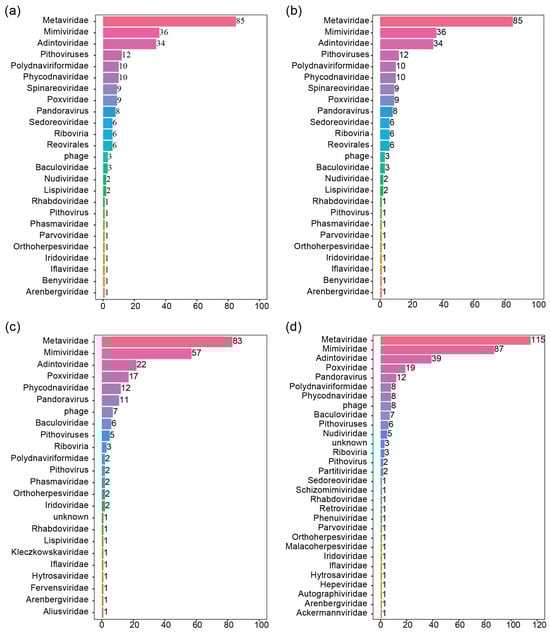 (a)

Metaviridae 85
Mimiviridae 36
Adintoviridae 34
Pithoviruses 12
Polydnaviriformidae 10
Phycodnaviridae 10
Spinareoviridae 9
Poxviridae 9
Pandoravirus 8
Sedoreoviridae 6
Riboviria 6
Reovirales 6
phage 3
Baculoviridae 3
Nudiviridae 2
Lispiviridae 2
Rhabdoviridae 1
Pithovirus 1
Phasmaviridae 1
Parvoviridae 1
Orthoherpesviridae 1
Iridoviridae 1
Iflaviridae 1
Benyviridae 1
Arenbergviridae 1

0 20 40 60 80 100

(b)

Metaviridae 85
Mimiviridae 36
Adintoviridae 34
Pithoviruses 12
Polydnaviriformidae 10
Phycodnaviridae 10
Spinareoviridae 9
Poxviridae 9
Pandoravirus 8
Sedoreoviridae 6
Riboviria 6
Reovirales 6
phage 3
Baculoviridae 3
Nudiviridae 2
Lispiviridae 2
Rhabdoviridae 1
Pithovirus 1
Phasmaviridae 1
Parvoviridae 1
Orthoherpesviridae 1
Iridoviridae 1
Iflaviridae 1
Benyviridae 1
Arenbergviridae 1

0 20 40 60 80 100

(c)

Metaviridae 83
Mimiviridae 57
Adintoviridae 22
Poxviridae 17
Phycodnaviridae 12
Pandoravirus 11
phage 7
Baculoviridae 6
Pithoviruses 5
Riboviria 3
Polydnaviriformidae 2
Pithovirus 2
Phasmaviridae 2
Orthoherpesviridae 2
Iridoviridae 2
unknown 1
Rhabdoviridae 1
Lispiviridae 1
Kleczkowskaviridae 1
Iflaviridae 1
Hytrosaviridae 1
Fervensviridae 1
Arenbergviridae 1
Aliusviridae 1

0 20 40 60 80 100

(d)

Metaviridae 115
Mimiviridae 87
Adintoviridae 39
Poxviridae 19
Pandoravirus 12
Polydnaviriformidae 8
Phycodnaviridae 8
phage 8
Baculoviridae 7
Pithoviruses 6
Nudiviridae 5
unknown 3
Riboviria 3
Pithovirus 2
Partitiviridae 2
Sedoreoviridae 1
Schizomimiviridae 1
Rhabdoviridae 1
Retroviridae 1
Phenuiviridae 1
Parvoviridae 1
Orthoherpesviridae 1
Malacoherpesviridae 1
Iridoviridae 1
Iflaviridae 1
Hytrosaviridae 1
Hepeviridae 1
Autographiviridae 1
Arenbergviridae 1
Ackermannviridae 1

0 20 40 60 80 100 120